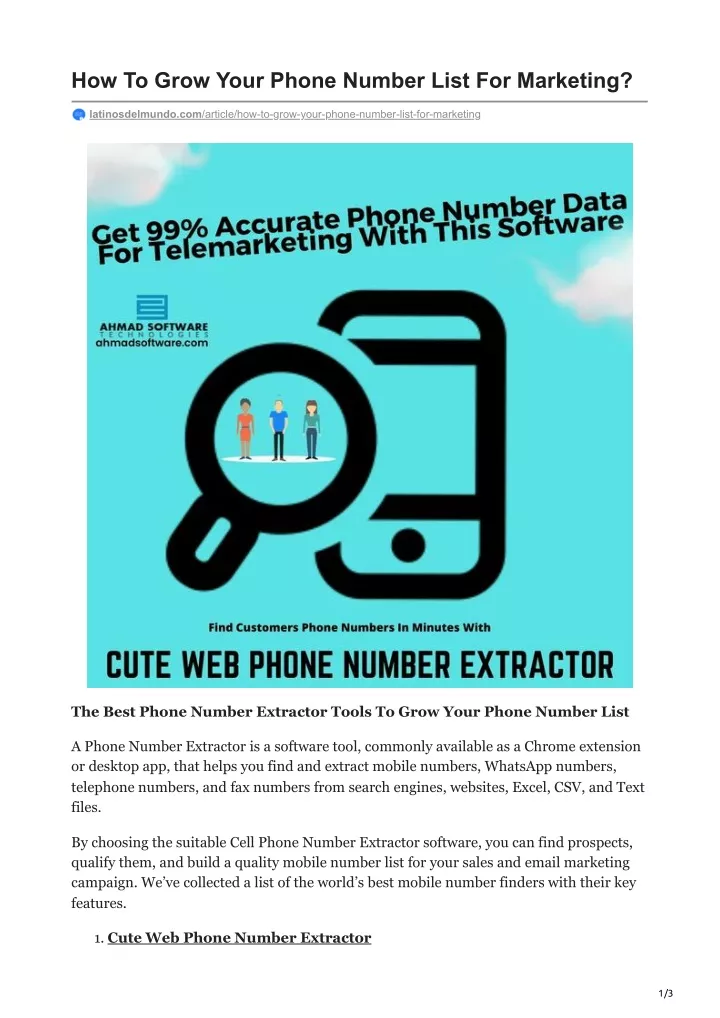 How To Grow Your Phone Number List For Marketing?

latinosdelmundo.com/article/how-to-grow-your-phone-number-list-for-marketing

Get 99% Accurate Phone Number Data For Telemarketing With This Software

AHMAD SOFTWARE TECHNOLOGIES ahmadsoftware.com

Find Customers Phone Numbers In Minutes With

CUTE WEB PHONE NUMBER EXTRACTOR

The Best Phone Number Extractor Tools To Grow Your Phone Number List

A Phone Number Extractor is a software tool, commonly available as a Chrome extension or desktop app, that helps you find and extract mobile numbers, WhatsApp numbers, telephone numbers, and fax numbers from search engines, websites, Excel, CSV, and Text files.

By choosing the suitable Cell Phone Number Extractor software, you can find prospects, qualify them, and build a quality mobile number list for your sales and email marketing campaign. We've collected a list of the world's best mobile number finders with their key features.

1. Cute Web Phone Number Extractor

1/3